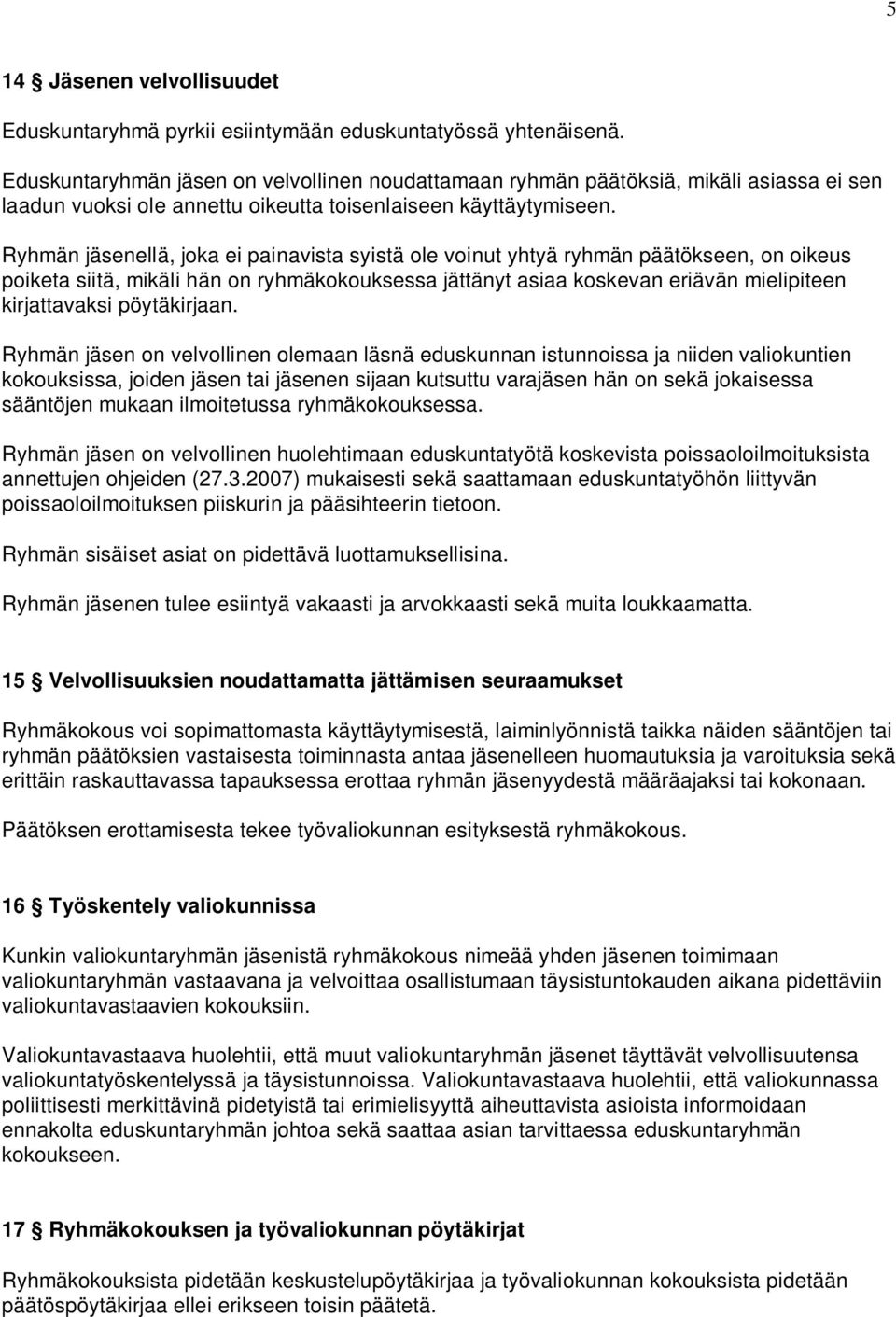 5

14 § Jäsenen velvollisuudet

Eduskuntaryhmä pyrkii esiintymään eduskuntatyössä yhtenäisenä.

Eduskuntaryhmän jäsen on velvollinen noudattamaan ryhmän päätöksiä, mikäli asiassa ei sen laadun vuoksi ole annettu oikeutta toisenlaiseen käyttäytymiseen.

Ryhmän jäsenellä, joka ei painavista syistä ole voinut yhtyä ryhmän päätökseen, on oikeus poiketa siitä, mikäli hän on ryhmäkokouksessa jättänyt asiaa koskevan eriävän mielipiteen kirjattavaksi pöytäkirjaan.

Ryhmän jäsen on velvollinen olemaan läsnä eduskunnan istunnoissa ja niiden valiokuntien kokouksissa, joiden jäsen tai jäsenen sijaan kutsuttu varajäsen hän on sekä jokaisessa sääntöjen mukaan ilmoitetussa ryhmäkokouksessa.

Ryhmän jäsen on velvollinen huolehtimaan eduskuntatyötä koskevista poissaoloilmoituksista annettujen ohjeiden (27.3.2007) mukaisesti sekä saattamaan eduskuntatyöhön liittyvän poissaoloilmoituksen piiskurin ja pääsihteerin tietoon.

Ryhmän sisäiset asiat on pidettävä luottamuksellisina.

Ryhmän jäsenen tulee esiintyä vakaasti ja arvokkaasti sekä muita loukkaamatta.

15 § Velvollisuuksien noudattamatta jättämisen seuraamukset

Ryhmäkokous voi sopimattomasta käyttäytymisestä, laiminlyönnistä taikka näiden sääntöjen tai ryhmän päätöksien vastaisesta toiminnasta antaa jäsenelleen huomautuksia ja varoituksia sekä erittäin raskauttavassa tapauksessa erottaa ryhmän jäsenyydestä määräajaksi tai kokonaan.

Päätöksen erottamisesta tekee työvaliokunnan esityksestä ryhmäkokous.

16 § Työskentely valiokunnissa

Kunkin valiokuntaryhmän jäsenistä ryhmäkokous nimeää yhden jäsenen toimimaan valiokuntaryhmän vastaavana ja velvoittaa osallistumaan täysistuntokauden aikana pidettäviin valiokuntavastaavien kokouksiin.

Valiokuntavastaava huolehtii, että muut valiokuntaryhmän jäsenet täyttävät velvollisuutensa valiokuntatyöskentelyssä ja täysistunnoissa. Valiokuntavastaava huolehtii, että valiokunnassa poliittisesti merkittävinä pidetyistä tai erimielisyyttä aiheuttavista asioista informoidaan ennakolta eduskuntaryhmän johtoa sekä saattaa asian tarvittaessa eduskuntaryhmän kokoukseen.

17 § Ryhmäkokouksen ja työvaliokunnan pöytäkirjat

Ryhmäkokouksista pidetään keskustelupöytäkirjaa ja työvaliokunnan kokouksista pidetään päätöspöytäkirjaa ellei erikseen toisin päätetä.